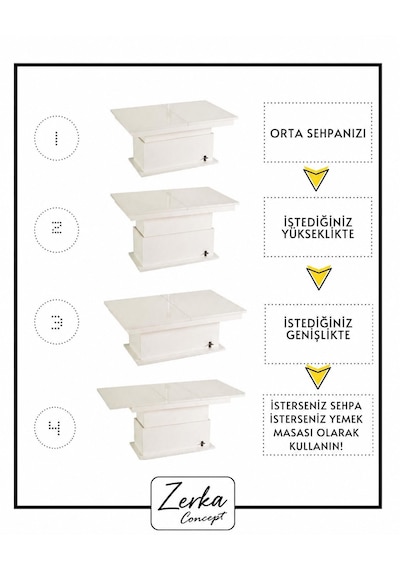 1

ORTA SEHPANIZI

2

İSTEDİĞİNİZ YÜKSEKLİKTE

3

İSTEDİĞİNİZ GENİŞLİKTE

4

İSTERSENİZ SEHPA İSTERSENİZ YEMEK MASASI OLARAK KULLANIN!

Zerka
Concept